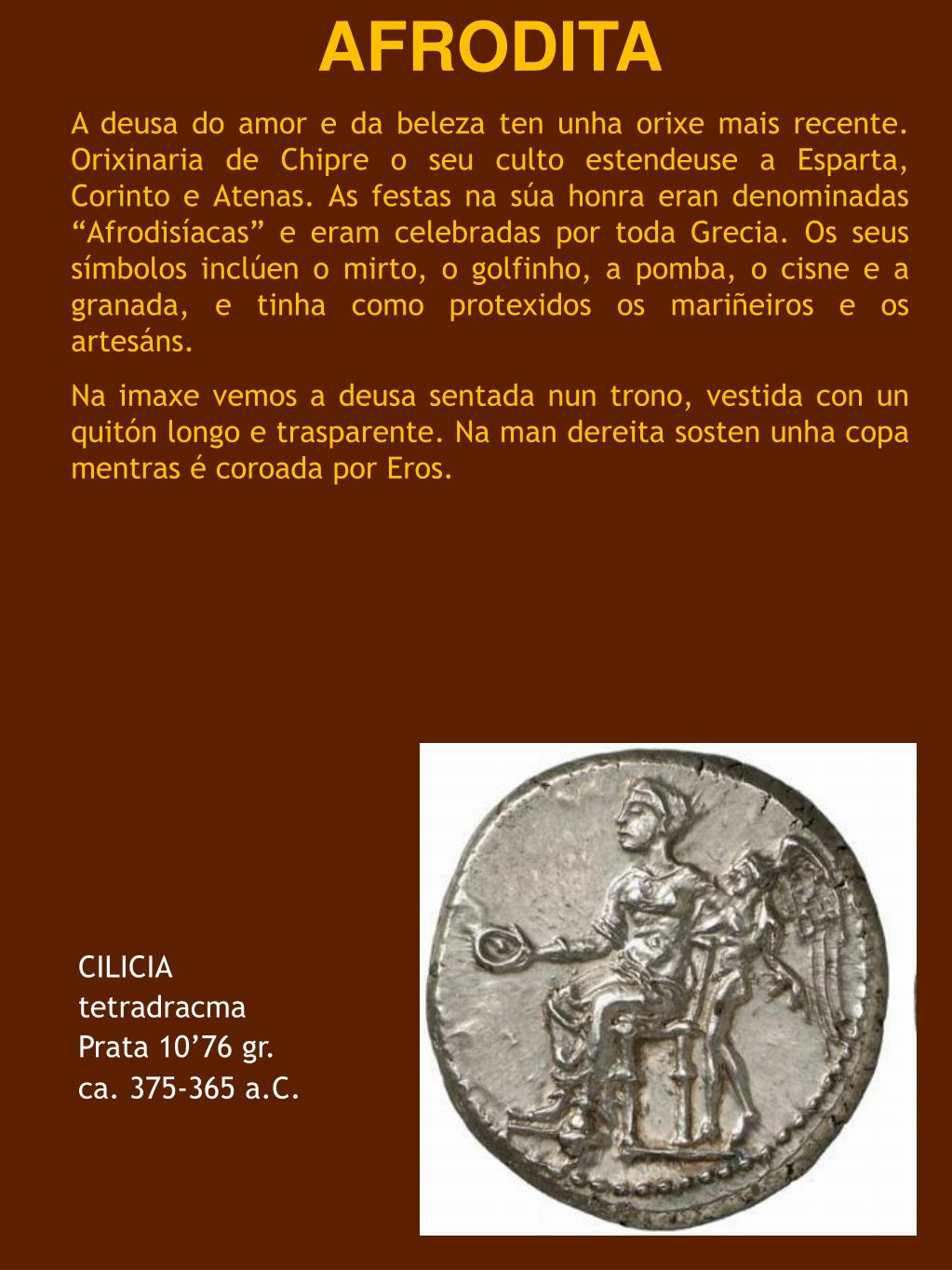 AFRODITA

A deusa do amor e da beleza ten unha orixe mais recente. Orixinaria de Chipre o seu culto estendeuse a Esparta, Corinto e Atenas. As festas na súa honra eran denominadas “Afrodisíacas” e eram celebradas por toda Grecia. Os seus símbolos inclúen o mirto, o golfinho, a pomba, o cisne e a granada, e tinha como protexidos os mariñeiros e os artesáns.

Na imaxe vemos a deusa sentada nun trono, vestida con un quitón longo e trasparente. Na man dereita sosten unha copa mentras é coroada por Eros.

CILICIA
tetradracma
Prata 10’76 gr.
ca. 375-365 a.C.